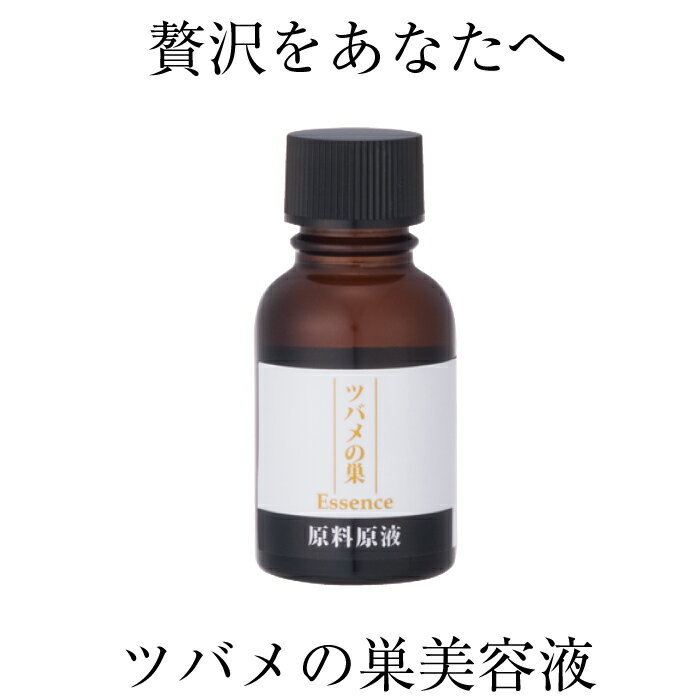 贅沢をあなたへ

ツバメの巣

Essence

原料原液

ツバメの巣美容液